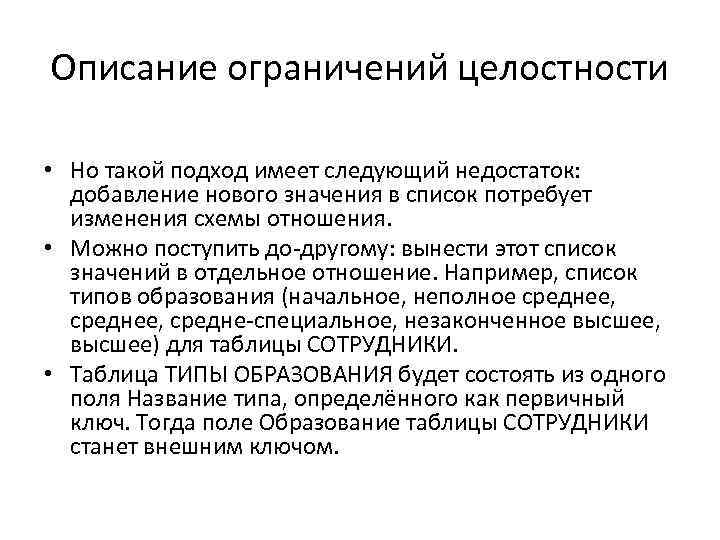 Описание ограничений целостности

• Но такой подход имеет следующий недостаток: добавление нового значения в список потребует изменения схемы отношения.

• Можно поступить до-другому: вынести этот список значений в отдельное отношение. Например, список типов образования (начальное, неполное среднее, среднее, средне-специальное, незаконченное высшее, высшее) для таблицы СОТРУДНИКИ.

• Таблица ТИПЫ ОБРАЗОВАНИЯ будет состоять из одного поля Название типа, определённого как первичный ключ. Тогда поле Образование таблицы СОТРУДНИКИ станет внешним ключом.